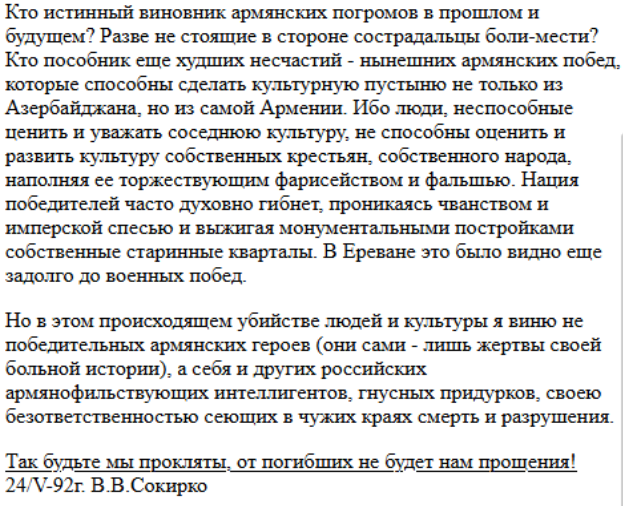 Кто истинный виновник армянских погромов в прошлом и будущем? Разве не стоящие в стороне сострадальцы боли-мести? Кто пособник еще худших несчастий - нынешних армянских побед, которые способны сделать культурную пустыню не только из Азербайджана, но из самой Армении. Ибо люди, неспособные ценить и уважать соседнюю культуру, не способны оценить и развить культуру собственных крестьян, собственного народа, наполняя ее торжествующим фарисейством и фальшью. Нация победителей часто духовно гибнет, проникаясь чванством и имперской спесью и выжигая монументальными постройками собственные старинные кварталы. В Ереване это было видно еще задолго до военных побед.

Но в этом происходящем убийстве людей и культуры я виню не победительных армянских героев (они сами - лишь жертвы своей больной истории), а себя и других российских армянофильствующих интеллигентов, гнусных придурков, своею безответственностью сеющих в чужих краях смерть и разрушения.

Так будьте мы прокляты, от погибших не будет нам прощения!
24/V-92г. В.В.Сокирко